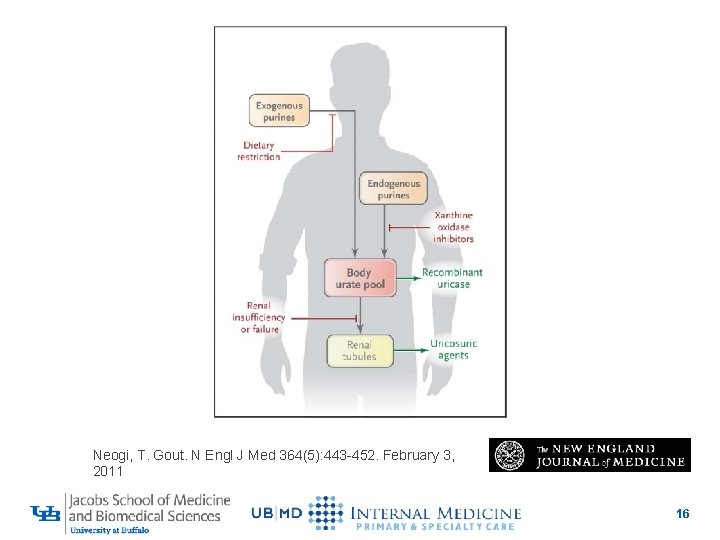 Exogenous purines

Dietary restriction

Endogenous purines

Xanthine oxidase inhibitors

Body urate pool

Recombinant uricase

Renal insufficiency or failure

Renal tubules

Uricosuric agents

Neogi, T. Gout. N Engl J Med 364(5):443-452. February 3, 2011

The NEW ENGLAND JOURNAL of MEDICINE

UB Jacobs School of Medicine and Biomedical Sciences University at Buffalo

UB|MD INTERNAL MEDICINE PRIMARY & SPECIALTY CARE

16